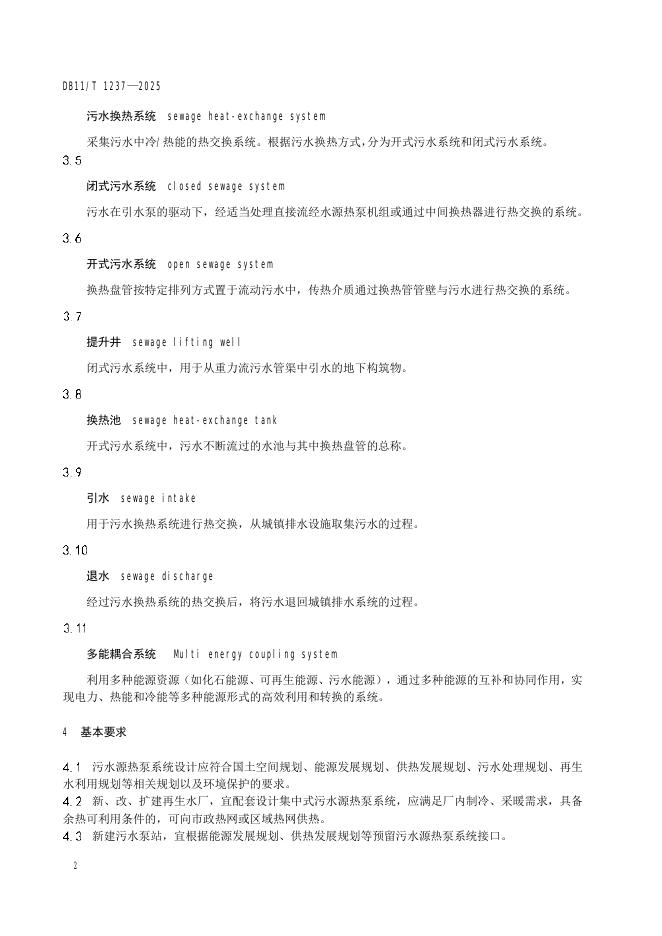 DB11/T 1237—2025

污水换热系统　sewage heat-exchange system

采集污水中冷/热能的热交换系统。根据污水换热方式，分为开式污水系统和闭式污水系统。

3.5

闭式污水系统　closed sewage system

污水在引水泵的驱动下，经适当处理直接流经水源热泵机组或通过中间换热器进行热交换的系统。

3.6

开式污水系统　open sewage system

换热盘管按特定排列方式置于流动污水中，传热介质通过换热管管壁与污水进行热交换的系统。

3.7

提升井　sewage lifting well

闭式污水系统中，用于从重力流污水管渠中引水的地下构筑物。

3.8

换热池　sewage heat-exchange tank

开式污水系统中，污水不断流过的水池与其中换热盘管的总称。

3.9

引水　sewage intake

用于污水换热系统进行热交换，从城镇排水设施取集污水的过程。

3.10

退水　sewage discharge

经过污水换热系统的热交换后，将污水退回城镇排水系统的过程。

3.11

多能耦合系统　Multi energy coupling system

利用多种能源资源（如化石能源、可再生能源、污水能源），通过多种能源的互补和协同作用，实现电力、热能和冷能等多种能源形式的高效利用和转换的系统。

4　基本要求

4.1　污水源热泵系统设计应符合国土空间规划、能源发展规划、供热发展规划、污水处理规划、再生水利用规划等相关规划以及环境保护的要求。
4.2　新、改、扩建再生水厂，宜配套设计集中式污水源热泵系统，应满足厂内制冷、采暖需求，具备余热可利用条件的，可向市政热网或区域热网供热。
4.3　新建污水泵站，宜根据能源发展规划、供热发展规划等预留污水源热泵系统接口。

2